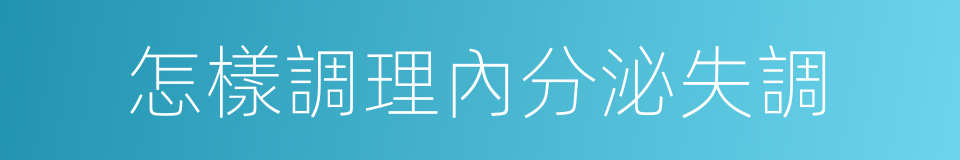 怎樣調理內分泌失調